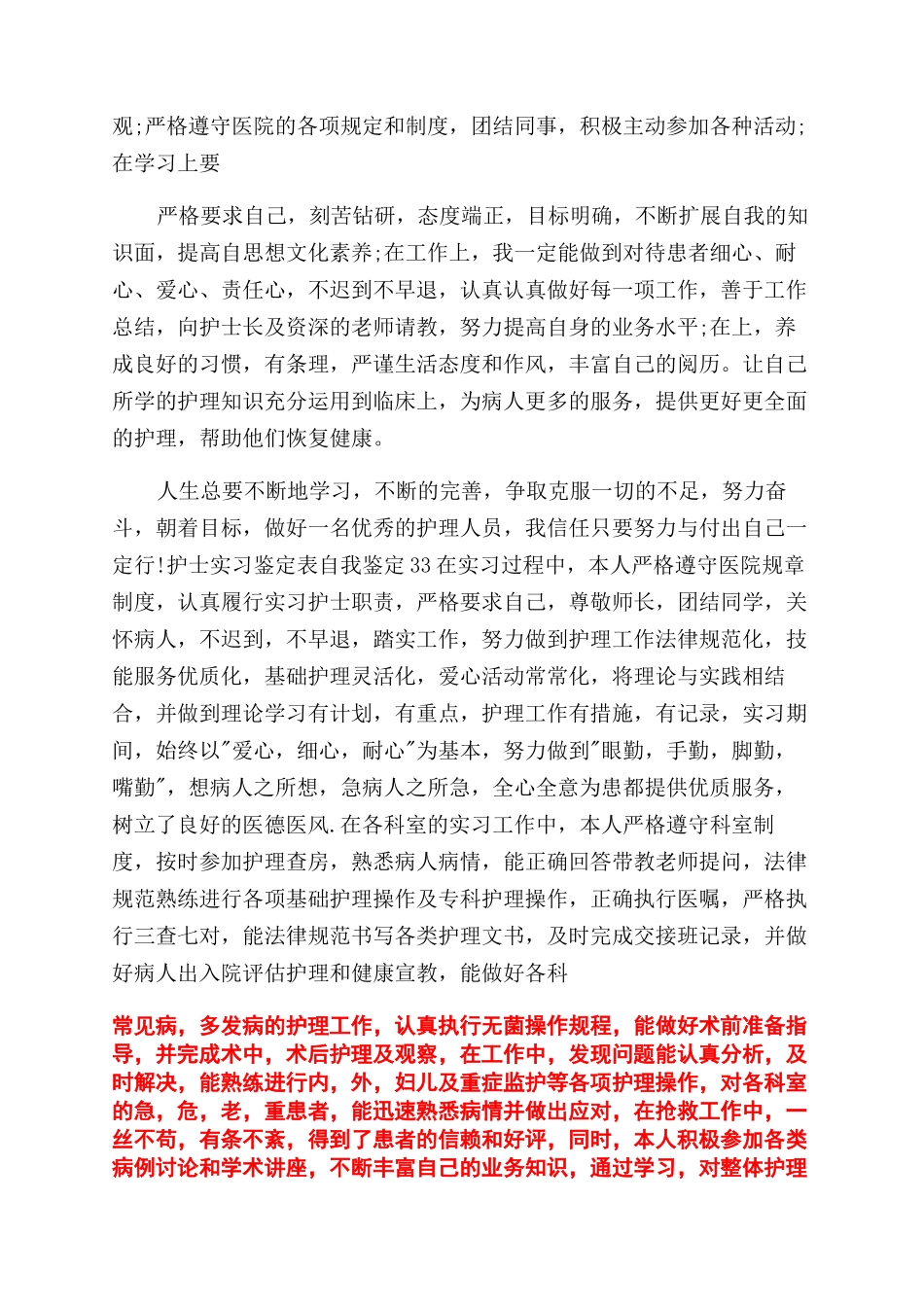 观;严格遵守医院的各项规定和制度，团结同事，积极主动参加各种活动;在学习上要

严格要求自己，刻苦钻研，态度端正，目标明确，不断扩展自我的知识面，提高自思想文化素养;在工作上，我一定能做到对待患者细心、耐心、爱心、责任心，不迟到不早退，认真认真做好每一项工作，善于工作总结，向护士长及资深的老师请教，努力提高自身的业务水平;在上，养成良好的习惯，有条理，严谨生活态度和作风，丰富自己的阅历。让自己所学的护理知识充分运用到临床上，为病人更多的服务，提供更好更全面的护理，帮助他们恢复健康。

人生总要不断地学习，不断的完善，争取克服一切的不足，努力奋斗，朝着目标，做好一名优秀的护理人员，我信任只要努力与付出自己一定行!护士实习鉴定表自我鉴定33在实习过程中，本人严格遵守医院规章制度，认真履行实习护士职责，严格要求自己，尊敬师长，团结同学，关怀病人，不迟到，不早退，踏实工作，努力做到护理工作法律规范化，技能服务优质化，基础护理灵活化，爱心活动常常化，将理论与实践相结合，并做到理论学习有计划，有重点，护理工作有措施，有记录，实习期间，始终以"爱心，细心，耐心"为基本，努力做到"眼勤，手勤，脚勤，嘴勤"，想病人之所想，急病人之所急，全心全意为患都提供优质服务，树立了良好的医德医风.在各科室的实习工作中，本人严格遵守科室制度，按时参加护理查房，熟悉病人病情，能正确回答带教老师提问，法律规范熟练进行各项基础护理操作及专科护理操作，正确执行医嘱，严格执行三查七对，能法律规范书写各类护理文书，及时完成交接班记录，并做好病人出入院评估护理和健康宣教，能做好各科

常见病，多发病的护理工作，认真执行无菌操作规程，能做好术前准备指导，并完成术中，术后护理及观察，在工作中，发现问题能认真分析，及时解决，能熟练进行内，外，妇儿及重症监护等各项护理操作，对各科室的急，危，老，重患者，能迅速熟悉病情并做出应对，在抢救工作中，一丝不苟，有条不紊，得到了患者的信赖和好评，同时，本人积极参加各类病例讨论和学术讲座，不断丰富自己的业务知识，通过学习，对整体护理